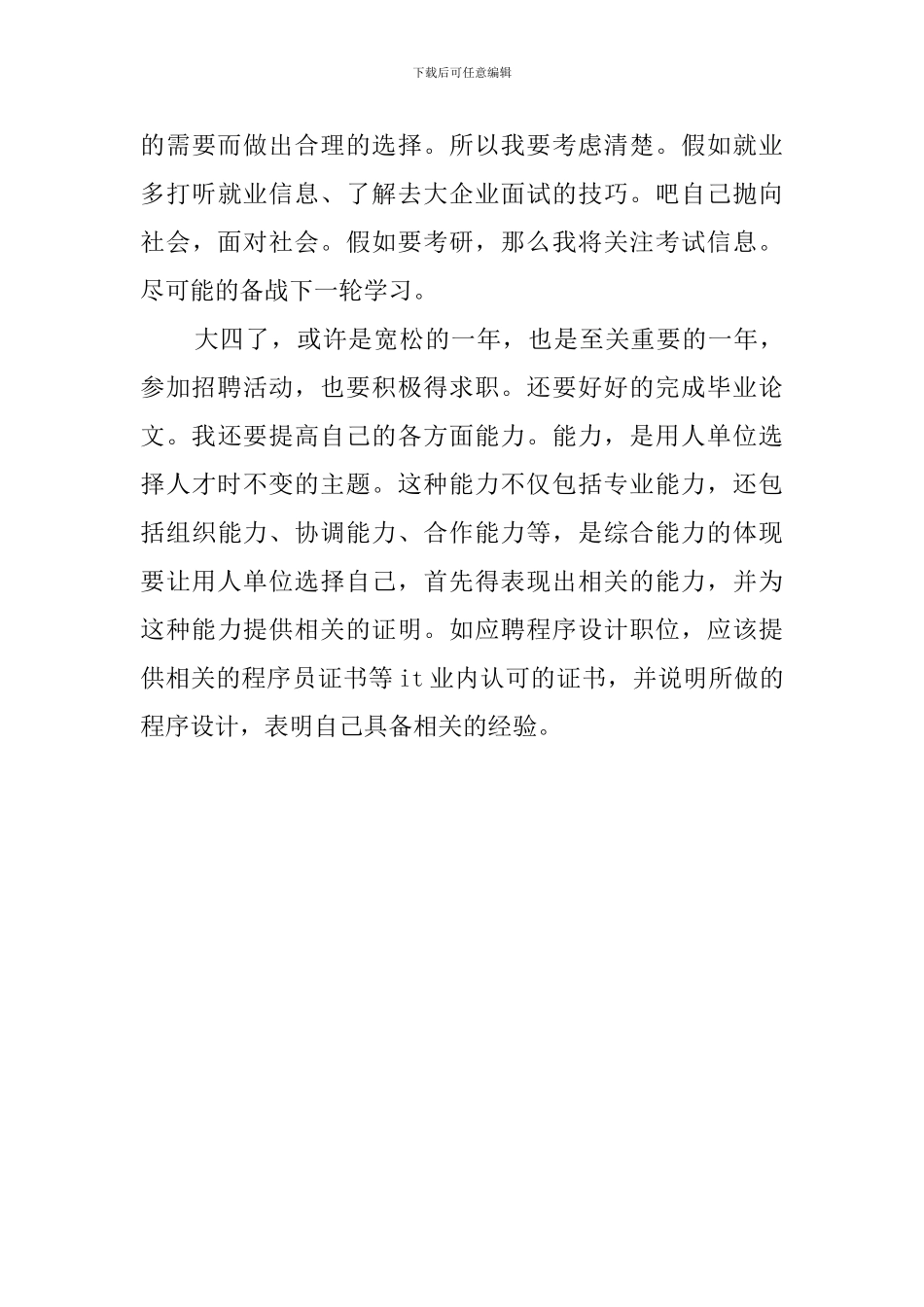 下载后可任意编辑

的需要而做出合理的选择。所以我要考虑清楚。假如就业多打听就业信息、了解去大企业面试的技巧。吧自己抛向社会，面对社会。假如要考研，那么我将关注考试信息。尽可能的备战下一轮学习。

大四了，或许是宽松的一年，也是至关重要的一年，参加招聘活动，也要积极得求职。还要好好的完成毕业论文。我还要提高自己的各方面能力。能力，是用人单位选择人才时不变的主题。这种能力不仅包括专业能力，还包括组织能力、协调能力、合作能力等，是综合能力的体现要让用人单位选择自己，首先得表现出相关的能力，并为这种能力提供相关的证明。如应聘程序设计职位，应该提供相关的程序员证书等 it 业内认可的证书，并说明所做的程序设计，表明自己具备相关的经验。